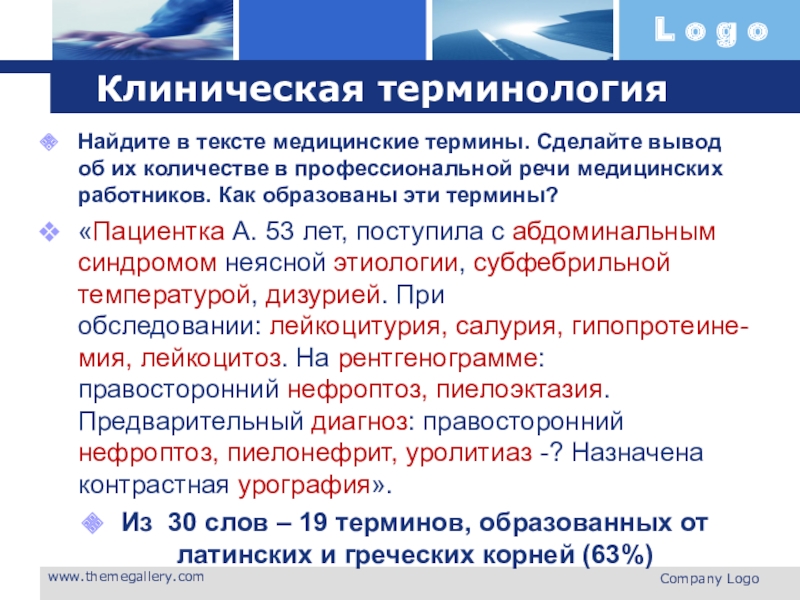 Logo

Клиническая терминология

Найдите в тексте медицинские термины. Сделайте вывод об их количестве в профессиональной речи медицинских работников. Как образованы эти термины?

«Пациентка А. 53 лет, поступила с абдоминальным синдромом неясной этиологии, субфебрильной температурой, дизурией. При обследовании: лейкоцитурия, салурия, гипопротеинемия, лейкоцитоз. На рентгенограмме: правосторонний нефроптоз, пиелоэктазия. Предварительный диагноз: правосторонний нефроптоз, пиелонефрит, уролитиаз -? Назначена контрастная урография».

Из 30 слов – 19 терминов, образованных от латинских и греческих корней (63%)

www.themegallery.com

Company Logo